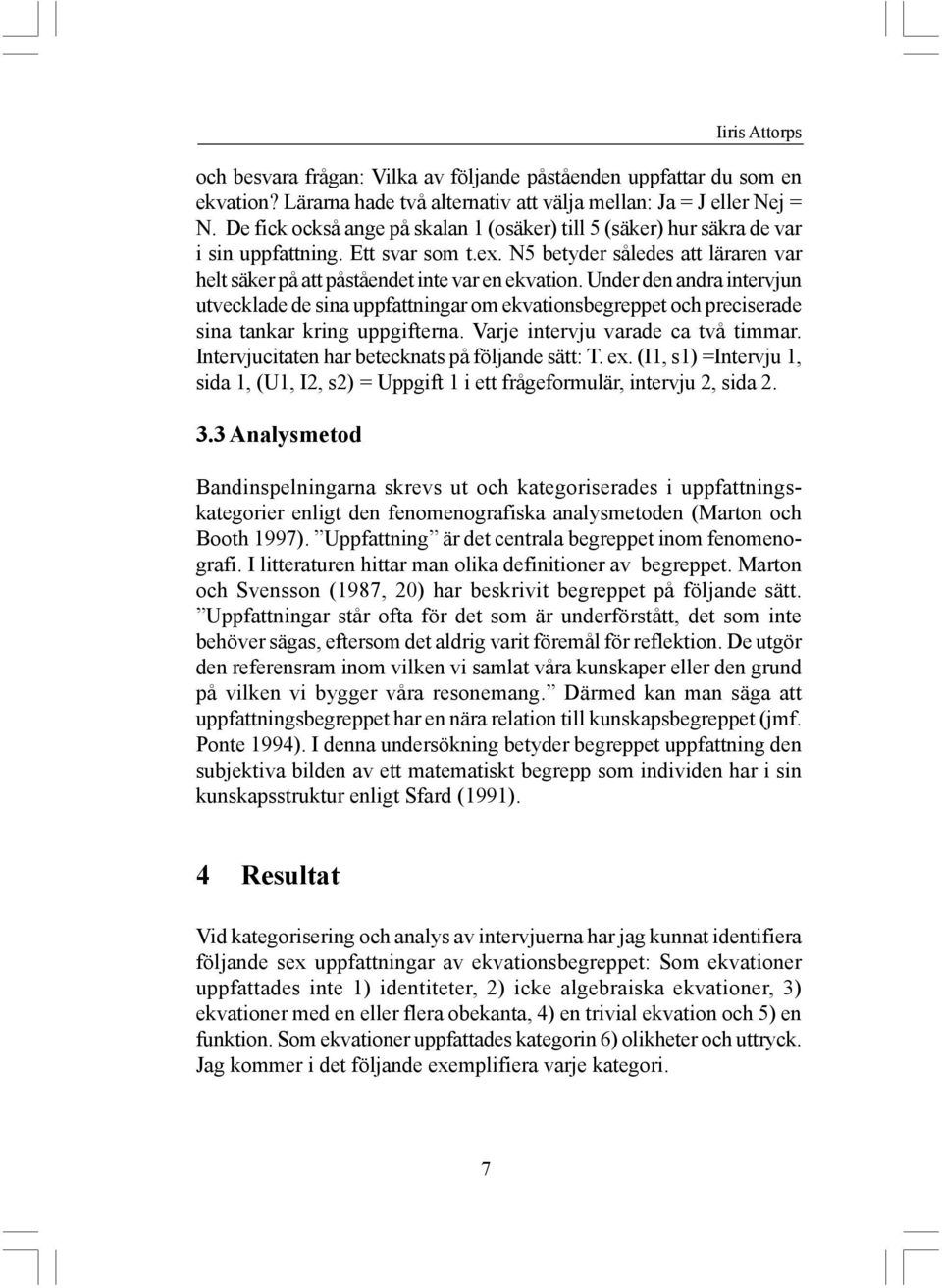 Iiris Attorps

och besvara frågan: Vilka av följande påståenden uppfattar du som en ekvation? Lärarna hade två alternativ att välja mellan: Ja = J eller Nej = N. De fick också ange på skalan 1 (osäker) till 5 (säker) hur säkra de var i sin uppfattning. Ett svar som t.ex. N5 betyder således att läraren var helt säker på att påståendet inte var en ekvation. Under den andra intervjun utvecklade de sina uppfattningar om ekvationsbegreppet och preciserade sina tankar kring uppgifterna. Varje intervju varade ca två timmar. Intervjucitaten har betecknats på följande sätt: T. ex. (I1, s1) =Intervju 1, sida 1, (U1, I2, s2) = Uppgift 1 i ett frågeformulär, intervju 2, sida 2.

3.3 Analysmetod

Bandinspelningarna skrevs ut och kategoriserades i uppfattningskategorier enligt den fenomenografiska analysmetoden (Marton och Booth 1997). ”Uppfattning” är det centrala begreppet inom fenomenografi. I litteraturen hittar man olika definitioner av begreppet. Marton och Svensson (1987, 20) har beskrivit begreppet på följande sätt. ”Uppfattningar står ofta för det som är underförstått, det som inte behöver sägas, eftersom det aldrig varit föremål för reflektion. De utgör den referensram inom vilken vi samlat våra kunskaper eller den grund på vilken vi bygger våra resonemang.” Därmed kan man säga att uppfattningsbegreppet har en nära relation till kunskapsbegreppet (jmf. Ponte 1994). I denna undersökning betyder begreppet uppfattning den subjektiva bilden av ett matematiskt begrepp som individen har i sin kunskapsstruktur enligt Sfard (1991).

4 Resultat

Vid kategorisering och analys av intervjuerna har jag kunnat identifiera följande sex uppfattningar av ekvationsbegreppet: Som ekvationer uppfattades inte 1) identiteter, 2) icke algebraiska ekvationer, 3) ekvationer med en eller flera obekanta, 4) en trivial ekvation och 5) en funktion. Som ekvationer uppfattades kategorin 6) olikheter och uttryck. Jag kommer i det följande exemplifiera varje kategori.

7